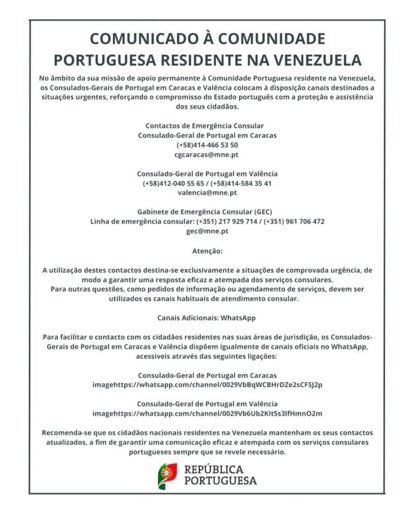 COMUNICADO À COMUNIDADE PORTUGUESA RESIDENTE NA VENEZUELA

No âmbito da sua missão de apoio permanente à Comunidade Portuguesa residente na Venezuela, os Consulados-Gerais de Portugal em Caracas e Valência colocam à disposição canais destinados a situações urgentes, reforçando o compromisso do Estado português com a proteção e assistência dos seus cidadãos.

Contactos de Emergência Consular
Consulado-Geral de Portugal em Caracas
(+58)414-466 53 50
cgcaracas@mne.pt

Consulado-Geral de Portugal em Valência
(+58)412-040 55 65 / (+58)414-584 35 41
valencia@mne.pt

Gabinete de Emergência Consular (GEC)
Linha de emergência consular: (+351) 217 929 714 / (+351) 961 706 472
gec@mne.pt

Atenção:

A utilização destes contactos destina-se exclusivamente a situações de comprovada urgência, de modo a garantir uma resposta eficaz e atempada dos serviços consulares.
Para outras questões, como pedidos de informação ou agendamento de serviços, devem ser utilizados os canais habituais de atendimento consular.

Canais Adicionais: WhatsApp

Para facilitar o contacto com os cidadãos residentes nas suas áreas de jurisdição, os Consulados-Gerais de Portugal em Caracas e Valência dispõem igualmente de canais oficiais no WhatsApp, acessíveis através das seguintes ligações:

Consulado-Geral de Portugal em Caracas
imagehttps://whatsapp.com/channel/0029VbBqWCBHrDZe2sCFSJ2p

Consulado-Geral de Portugal em Valência
imagehttps://whatsapp.com/channel/0029Vb6Ub2KIt5s3lfHmnO2m

Recomenda-se que os cidadãos nacionais residentes na Venezuela mantenham os seus contactos atualizados, a fim de garantir uma comunicação eficaz e atempada com os serviços consulares portugueses sempre que se revele necessário.

REPÚBLICA
PORTUGUESA